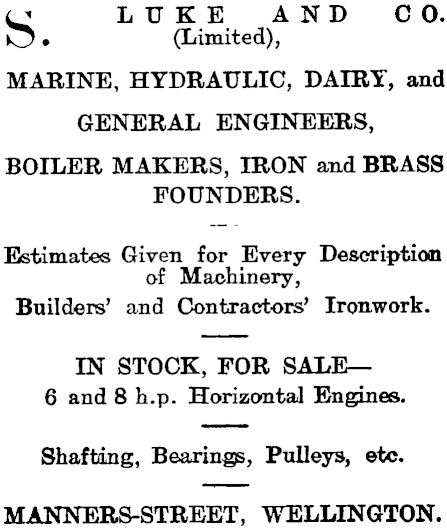 S. LUKE AND CO.
(Limited),

MARINE, HYDRAULIC, DAIRY, and

GENERAL ENGINEERS,

BOILER MAKERS, IRON and BRASS FOUNDERS.

Estimates Given for Every Description of Machinery,
Builders' and Contractors' Ironwork.

IN STOCK, FOR SALE—
6 and 8 h.p. Horizontal Engines.

Shafting, Bearings, Pulleys, etc.

MANNERS-STREET, WELLINGTON.